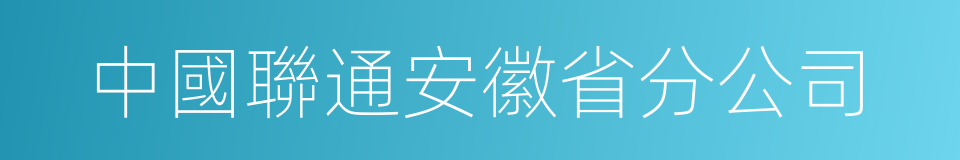 中國聯通安徽省分公司